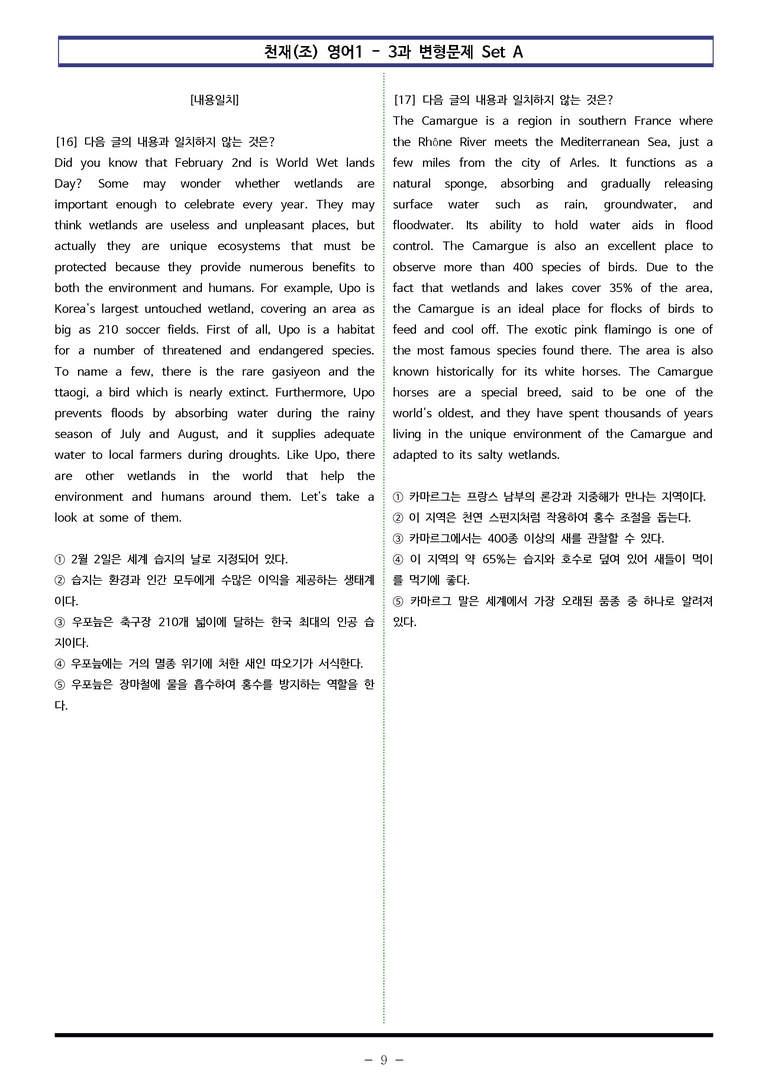 천재(조) 영어1 - 3과 변형문제 Set A

[내용일치]

[16] 다음 글의 내용과 일치하지 않는 것은?

Did you know that February 2nd is World Wet lands Day? Some may wonder whether wetlands are important enough to celebrate every year. They may think wetlands are useless and unpleasant places, but actually they are unique ecosystems that must be protected because they provide numerous benefits to both the environment and humans. For example, Upo is Korea's largest untouched wetland, covering an area as big as 210 soccer fields. First of all, Upo is a habitat for a number of threatened and endangered species. To name a few, there is the rare gasiyeon and the ttaogi, a bird which is nearly extinct. Furthermore, Upo prevents floods by absorbing water during the rainy season of July and August, and it supplies adequate water to local farmers during droughts. Like Upo, there are other wetlands in the world that help the environment and humans around them. Let's take a look at some of them.

① 2월 2일은 세계 습지의 날로 지정되어 있다.
② 습지는 환경과 인간 모두에게 수많은 이익을 제공하는 생태계이다.
③ 우포늪은 축구장 210개 넓이에 달하는 한국 최대의 인공 습지이다.
④ 우포늪에는 거의 멸종 위기에 처한 새인 따오기가 서식한다.
⑤ 우포늪은 장마철에 물을 흡수하여 홍수를 방지하는 역할을 한다.

[17] 다음 글의 내용과 일치하지 않는 것은?

The Camargue is a region in southern France where the Rhône River meets the Mediterranean Sea, just a few miles from the city of Arles. It functions as a natural sponge, absorbing and gradually releasing surface water such as rain, groundwater, and floodwater. Its ability to hold water aids in flood control. The Camargue is also an excellent place to observe more than 400 species of birds. Due to the fact that wetlands and lakes cover 35% of the area, the Camargue is an ideal place for flocks of birds to feed and cool off. The exotic pink flamingo is one of the most famous species found there. The area is also known historically for its white horses. The Camargue horses are a special breed, said to be one of the world's oldest, and they have spent thousands of years living in the unique environment of the Camargue and adapted to its salty wetlands.

① 카마르그는 프랑스 남부의 론강과 지중해가 만나는 지역이다.
② 이 지역은 천연 스펀지처럼 작용하여 홍수 조절을 돕는다.
③ 카마르그에서는 400종 이상의 새를 관찰할 수 있다.
④ 이 지역의 약 65%는 습지와 호수로 덮여 있어 새들이 먹이를 먹기에 좋다.
⑤ 카마르그 말은 세계에서 가장 오래된 품종 중 하나로 알려져 있다.

- 9 -